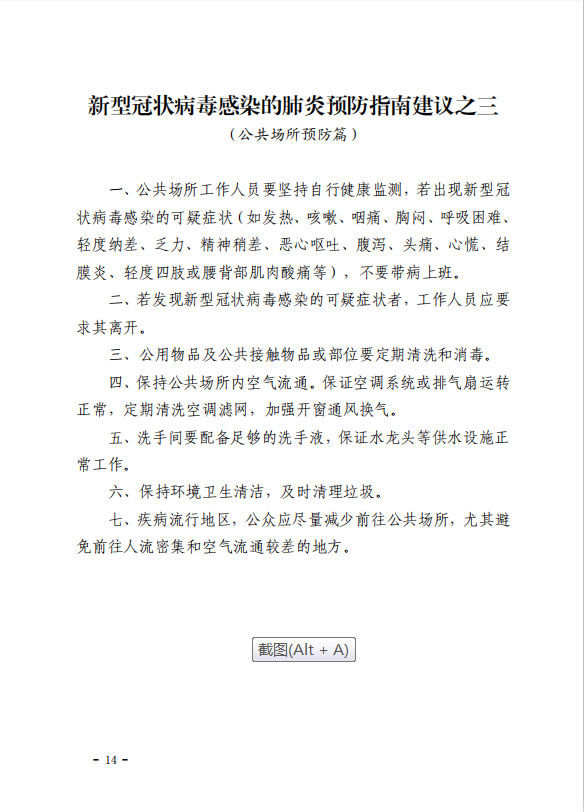 新型冠状病毒感染的肺炎预防指南建议之三

（公共场所预防篇）

一、公共场所工作人员要坚持自行健康监测，若出现新型冠状病毒感染的可疑症状（如发热、咳嗽、咽痛、胸闷、呼吸困难、轻度纳差、乏力、精神稍差、恶心呕吐、腹泻、头痛、心慌、结膜炎、轻度四肢或腰背部肌肉酸痛等），不要带病上班。

二、若发现新型冠状病毒感染的可疑症状者，工作人员应要求其离开。

三、公用物品及公共接触物品或部位要定期清洗和消毒。

四、保持公共场所内空气流通。保证空调系统或排气扇运转正常，定期清洗空调滤网，加强开窗通风换气。

五、洗手间要配备足够的洗手液，保证水龙头等供水设施正常工作。

六、保持环境卫生清洁，及时清理垃圾。

七、疾病流行地区，公众应尽量减少前往公共场所，尤其避免前往人流密集和空气流通较差的地方。

截图(Alt + A)

- 14 -